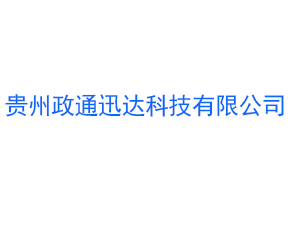 贵州政通迅达科技有限公司